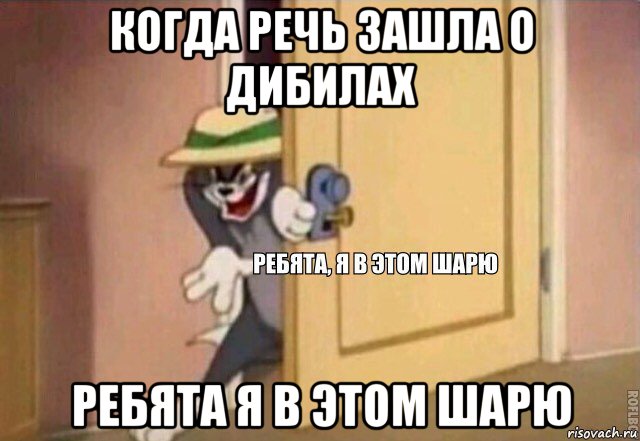 КОГДА РЕЧЬ ЗАШЛА О ДИБИЛАХ

РЕБЯТА, Я В ЭТОМ ШАРЮ

РЕБЯТА Я В ЭТОМ ШАРЮ

ROFLBOT

risovach.ru